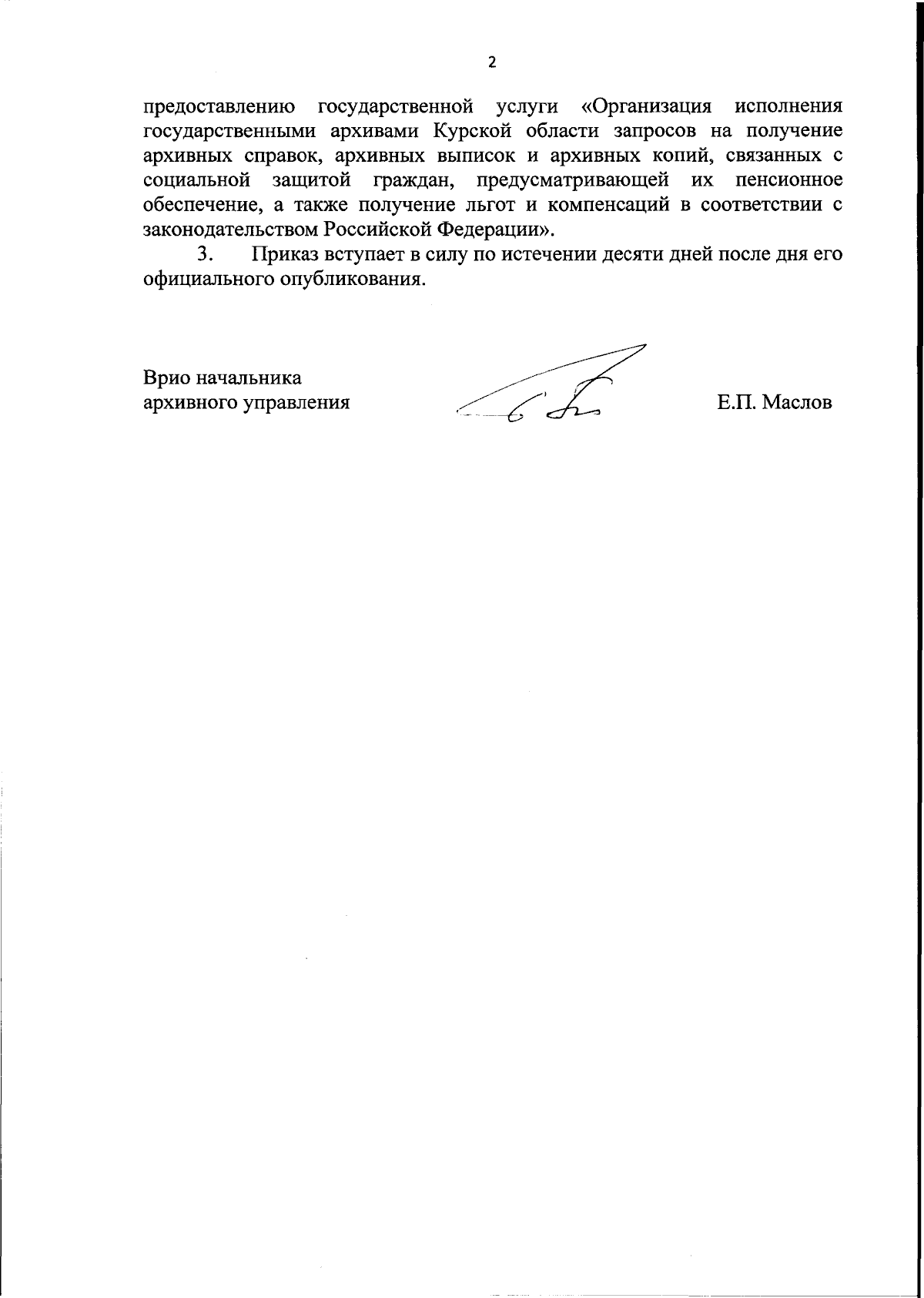 2

предоставлению государственной услуги «Организация исполнения государственными архивами Курской области запросов на получение архивных справок, архивных выписок и архивных копий, связанных с социальной защитой граждан, предусматривающей их пенсионное обеспечение, а также получение льгот и компенсаций в соответствии с законодательством Российской Федерации».

3. Приказ вступает в силу по истечении десяти дней после дня его официального опубликования.

Врио начальника
архивного управления

Е.П. Маслов